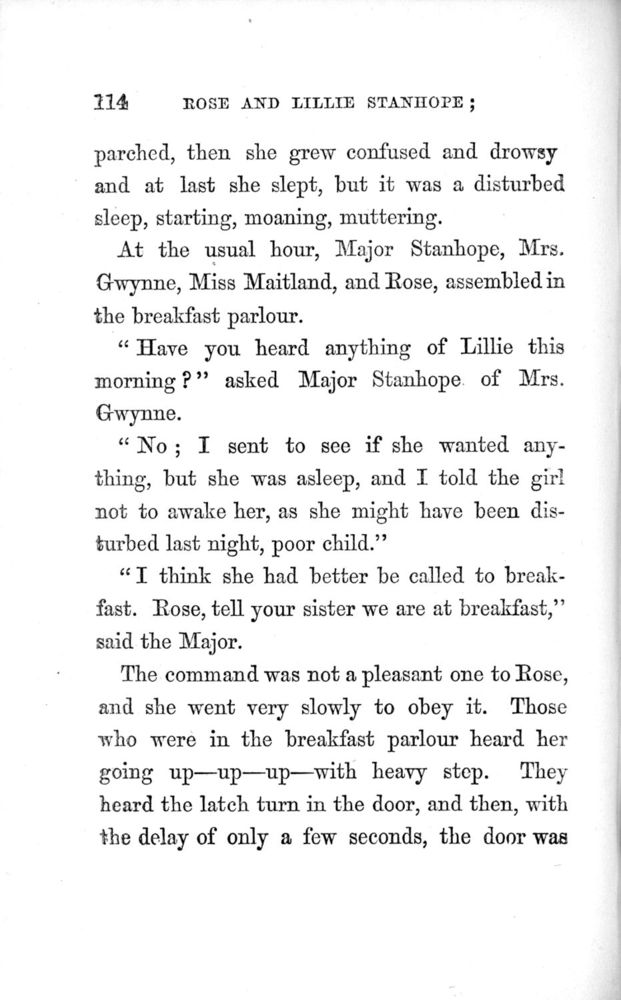 114 ROSE AND LILLIE STANHOPE;

parched, then she grew confused and drowsy and at last she slept, but it was a disturbed sleep, starting, moaning, muttering.

At the usual hour, Major Stanhope, Mrs. Gwynne, Miss Maitland, and Rose, assembled in the breakfast parlour.

"Have you heard anything of Lillie this morning?" asked Major Stanhope of Mrs. Gwynne.

"No; I sent to see if she wanted anything, but she was asleep, and I told the girl not to awake her, as she might have been disturbed last night, poor child."

"I think she had better be called to breakfast. Rose, tell your sister we are at breakfast," said the Major.

The command was not a pleasant one to Rose, and she went very slowly to obey it. Those who were in the breakfast parlour heard her going up—up—up—with heavy step. They heard the latch turn in the door, and then, with the delay of only a few seconds, the door was